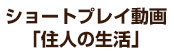 ショートプレイ動画
「住人の生活」